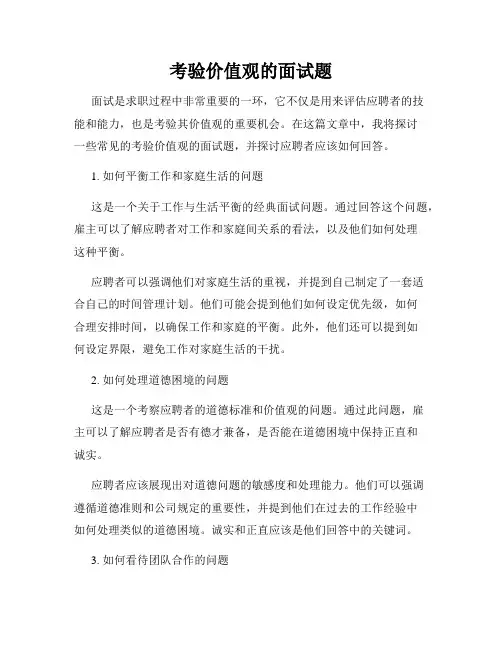 考验价值观的面试题

面试是求职过程中非常重要的一环，它不仅是用来评估应聘者的技能和能力，也是考验其价值观的重要机会。在这篇文章中，我将探讨一些常见的考验价值观的面试题，并探讨应聘者应该如何回答。

1. 如何平衡工作和家庭生活的问题

这是一个关于工作与生活平衡的经典面试问题。通过回答这个问题，雇主可以了解应聘者对工作和家庭间关系的看法，以及他们如何处理这种平衡。

应聘者可以强调他们对家庭生活的重视，并提到自己制定了一套适合自己的时间管理计划。他们可能会提到他们如何设定优先级，如何合理安排时间，以确保工作和家庭的平衡。此外，他们还可以提到如何设定界限，避免工作对家庭生活的干扰。

2. 如何处理道德困境的问题

这是一个考察应聘者的道德标准和价值观的问题。通过此问题，雇主可以了解应聘者是否有德才兼备，是否能在道德困境中保持正直和诚实。

应聘者应该展现出对道德问题的敏感度和处理能力。他们可以强调遵循道德准则和公司规定的重要性，并提到他们在过去的工作经验中如何处理类似的道德困境。诚实和正直应该是他们回答中的关键词。

3. 如何看待团队合作的问题